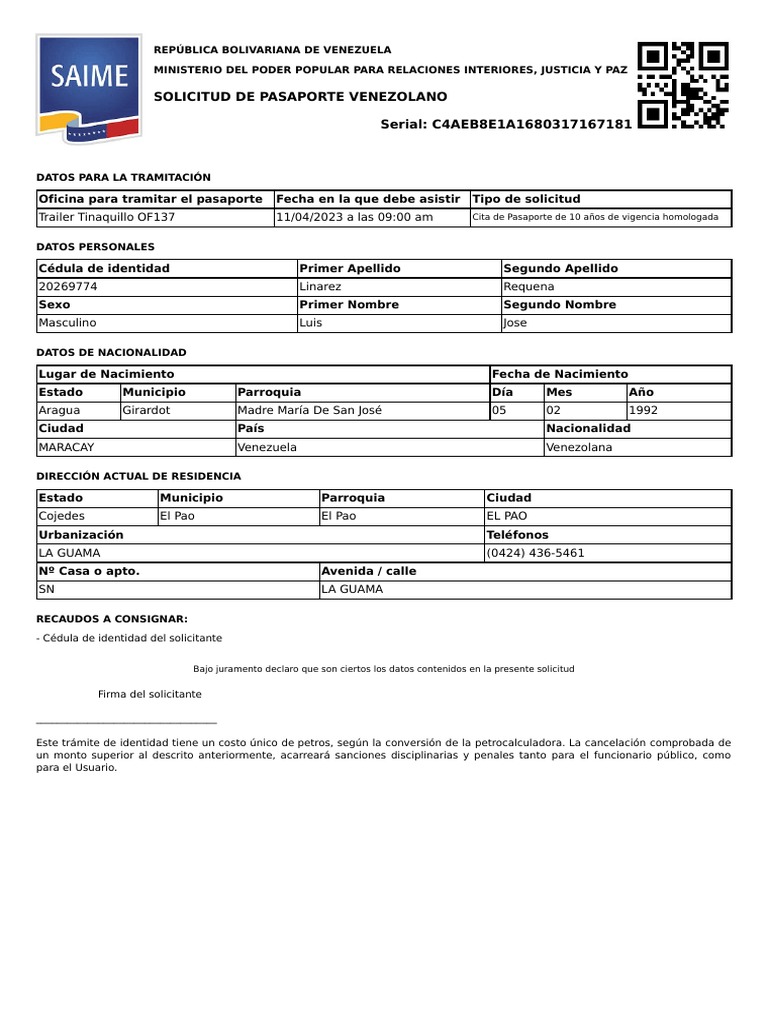 SAIME

REPÚBLICA BOLIVARIANA DE VENEZUELA
MINISTERIO DEL PODER POPULAR PARA RELACIONES INTERIORES, JUSTICIA Y PAZ
SOLICITUD DE PASAPORTE VENEZOLANO

Serial: C4AEB8E1A1680317167181

DATOS PARA LA TRAMITACIÓN

| Oficina para tramitar el pasaporte | Fecha en la que debe asistir | Tipo de solicitud |
|---|---|---|
| Trailer Tinaquillo OF137 | 11/04/2023 a las 09:00 am | Cita de Pasaporte de 10 años de vigencia homologada |

DATOS PERSONALES

| Cédula de identidad | Primer Apellido | Segundo Apellido |
|---|---|---|
| 20269774 | Linarez | Requena |
| Sexo | Primer Nombre | Segundo Nombre |
| Masculino | Luis | Jose |

DATOS DE NACIONALIDAD

| Lugar de Nacimiento | | | Fecha de Nacimiento | | |
|---|---|---|---|---|---|
| Estado | Municipio | Parroquia | Día | Mes | Año |
| Aragua | Girardot | Madre María De San José | 05 | 02 | 1992 |
| Ciudad | | País | | Nacionalidad | |
| MARACAY | | Venezuela | | Venezolana | |

DIRECCIÓN ACTUAL DE RESIDENCIA

| Estado | Municipio | Parroquia | Ciudad |
|---|---|---|---|
| Cojedes | El Pao | El Pao | EL PAO |
| Urbanización | | | Teléfonos |
| LA GUAMA | | | (0424) 436-5461 |
| Nº Casa o apto. | | Avenida / calle | |
| SN | | LA GUAMA | |

RECAUDOS A CONSIGNAR:
- Cédula de identidad del solicitante

Bajo juramento declaro que son ciertos los datos contenidos en la presente solicitud

Firma del solicitante

Este trámite de identidad tiene un costo único de petros, según la conversión de la petrocalculadora. La cancelación comprobada de un monto superior al descrito anteriormente, acarreará sanciones disciplinarias y penales tanto para el funcionario público, como para el Usuario.